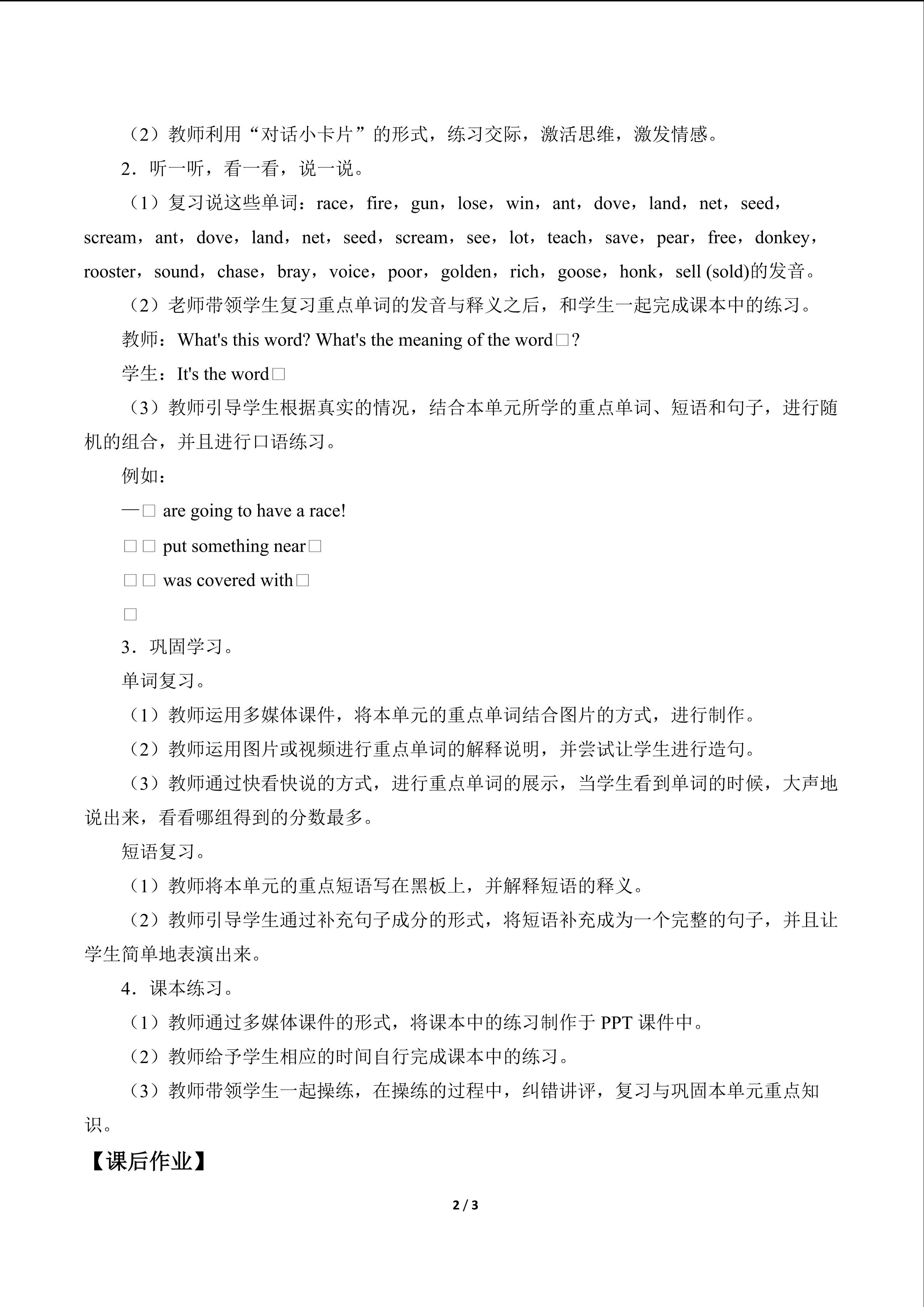 （2）教师利用“对话小卡片”的形式，练习交际，激活思维，激发情感。

2．听一听，看一看，说一说。

（1）复习说这些单词：race，fire，gun，lose，win，ant，dove，land，net，seed，scream，ant，dove，land，net，seed，scream，see，lot，teach，save，pear，free，donkey，rooster，sound，chase，bray，voice，poor，golden，rich，goose，honk，sell (sold)的发音。

（2）老师带领学生复习重点单词的发音与释义之后，和学生一起完成课本中的练习。

教师：What's this word? What's the meaning of the word□?

学生：It's the word□

（3）教师引导学生根据真实的情况，结合本单元所学的重点单词、短语和句子，进行随机的组合，并且进行口语练习。

例如：

—□ are going to have a race!

□□ put something near□

□□ was covered with□

□

3．巩固学习。

单词复习。

（1）教师运用多媒体课件，将本单元的重点单词结合图片的方式，进行制作。

（2）教师运用图片或视频进行重点单词的解释说明，并尝试让学生进行造句。

（3）教师通过快看快说的方式，进行重点单词的展示，当学生看到单词的时候，大声地说出来，看看哪组得到的分数最多。

短语复习。

（1）教师将本单元的重点短语写在黑板上，并解释短语的释义。

（2）教师引导学生通过补充句子成分的形式，将短语补充成为一个完整的句子，并且让学生简单地表演出来。

4．课本练习。

（1）教师通过多媒体课件的形式，将课本中的练习制作于PPT课件中。

（2）教师给予学生相应的时间自行完成课本中的练习。

（3）教师带领学生一起操练，在操练的过程中，纠错讲评，复习与巩固本单元重点知识。

【课后作业】

2 / 3